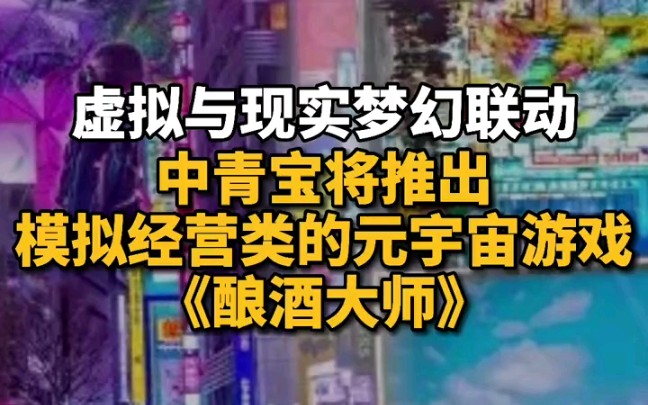 虚拟与现实梦幻联动
中青宝将推出
模拟经营类的元宇宙游戏
《酿酒大师》